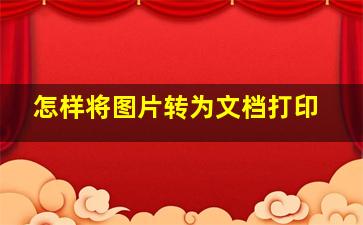 怎样将图片转为文档打印